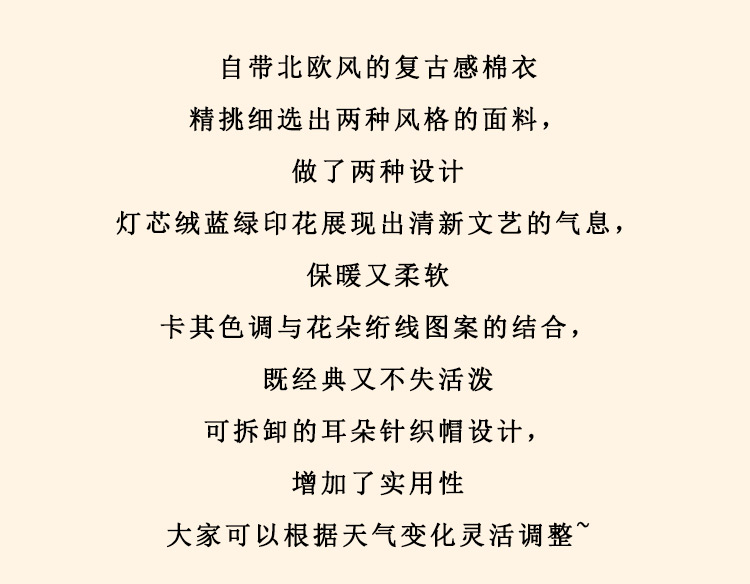 自带北欧风的复古感棉衣

精挑细选出两种风格的面料，

做了两种设计

灯芯绒蓝绿印花展现出清新文艺的气息，

保暖又柔软

卡其色调与花朵绗线图案的结合，

既经典又不失活泼

可拆卸的耳朵针织帽设计，

增加了实用性

大家可以根据天气变化灵活调整~